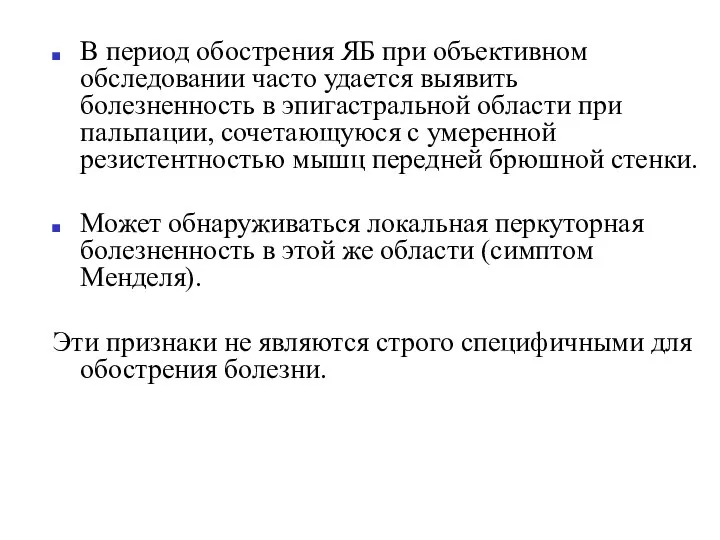 - В период обострения ЯБ при объективном обследовании часто удается выявить болезненность в эпигастральной области при пальпации, сочетающуюся с умеренной резистентностью мышц передней брюшной стенки.

- Может обнаруживаться локальная перкуторная болезненность в этой же области (симптом Менделя).

Эти признаки не являются строго специфичными для обострения болезни.